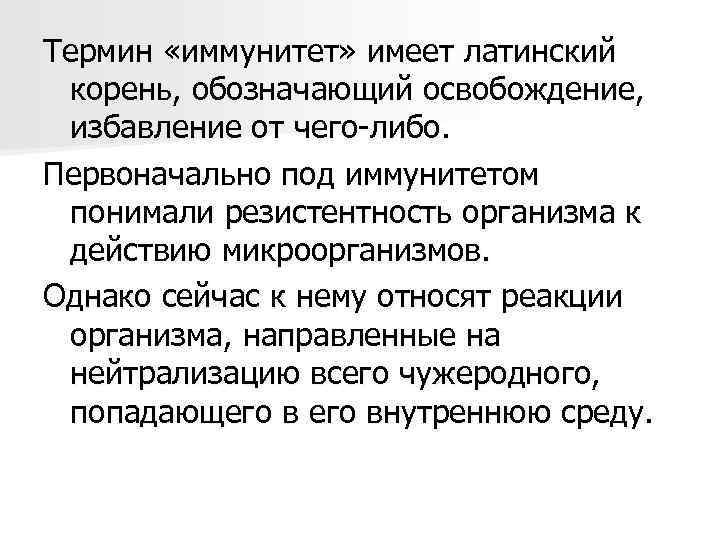 Термин «иммунитет» имеет латинский корень, обозначающий освобождение, избавление от чего-либо.

Первоначально под иммунитетом понимали резистентность организма к действию микроорганизмов.

Однако сейчас к нему относят реакции организма, направленные на нейтрализацию всего чужеродного, попадающего в его внутреннюю среду.